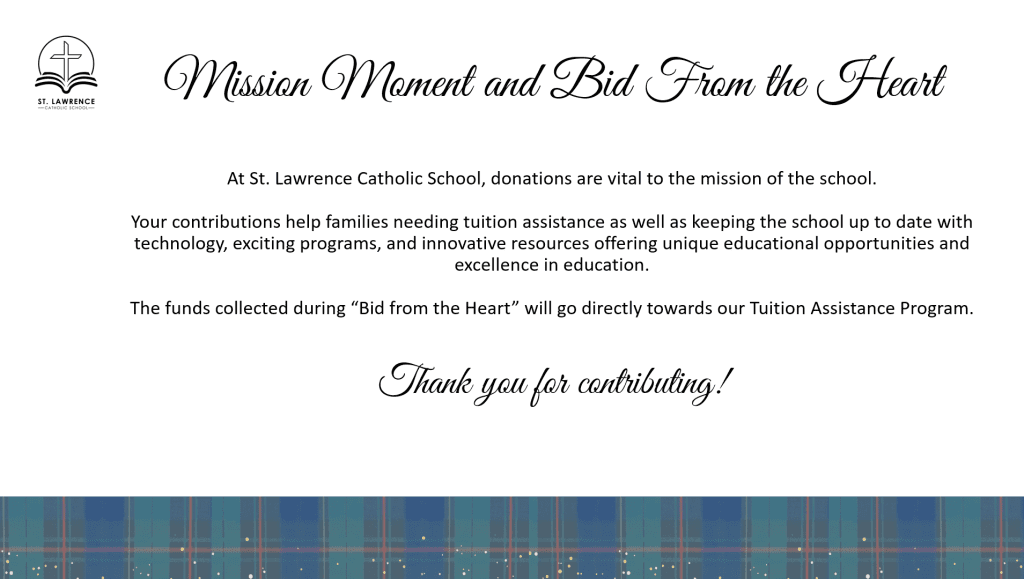 ST. LAWRENCE
CATHOLIC SCHOOL

Mission Moment and Bid From the Heart

At St. Lawrence Catholic School, donations are vital to the mission of the school.

Your contributions help families needing tuition assistance as well as keeping the school up to date with technology, exciting programs, and innovative resources offering unique educational opportunities and excellence in education.

The funds collected during "Bid from the Heart" will go directly towards our Tuition Assistance Program.

Thank you for contributing!